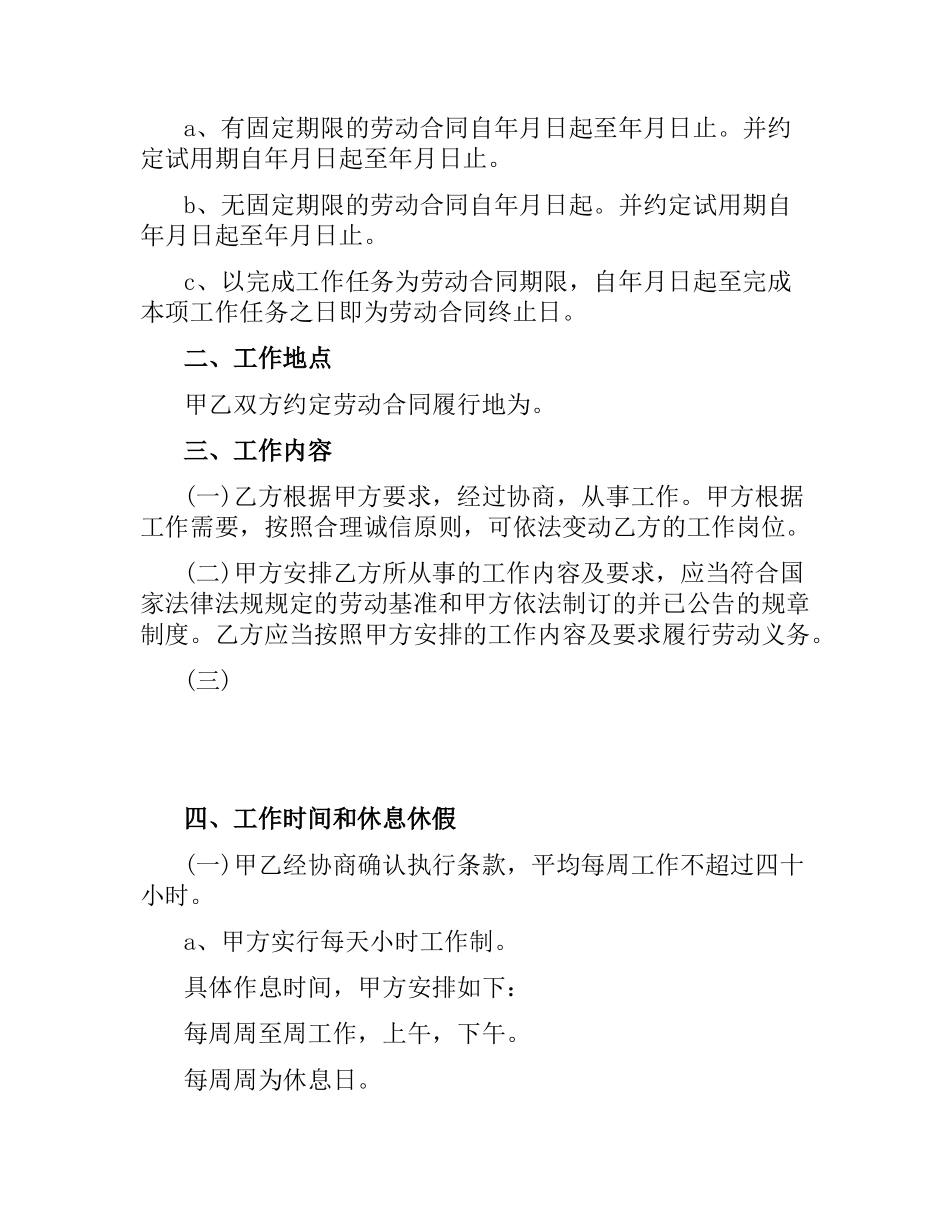 a、有固定期限的劳动合同自年月日起至年月日止。并约定试用期自年月日起至年月日止。

b、无固定期限的劳动合同自年月日起。并约定试用期自年月日起至年月日止。

c、以完成工作任务为劳动合同期限，自年月日起至完成本项工作任务之日即为劳动合同终止日。

二、工作地点

甲乙双方约定劳动合同履行地为。

三、工作内容

(一)乙方根据甲方要求，经过协商，从事工作。甲方根据工作需要，按照合理诚信原则，可依法变动乙方的工作岗位。

(二)甲方安排乙方所从事的工作内容及要求，应当符合国家法律法规规定的劳动基准和甲方依法制订的并已公告的规章制度。乙方应当按照甲方安排的工作内容及要求履行劳动义务。

(三)

四、工作时间和休息休假

(一)甲乙经协商确认执行条款，平均每周工作不超过四十小时。

a、甲方实行每天小时工作制。

具体作息时间，甲方安排如下：

每周周至周工作，上午，下午。

每周周为休息日。